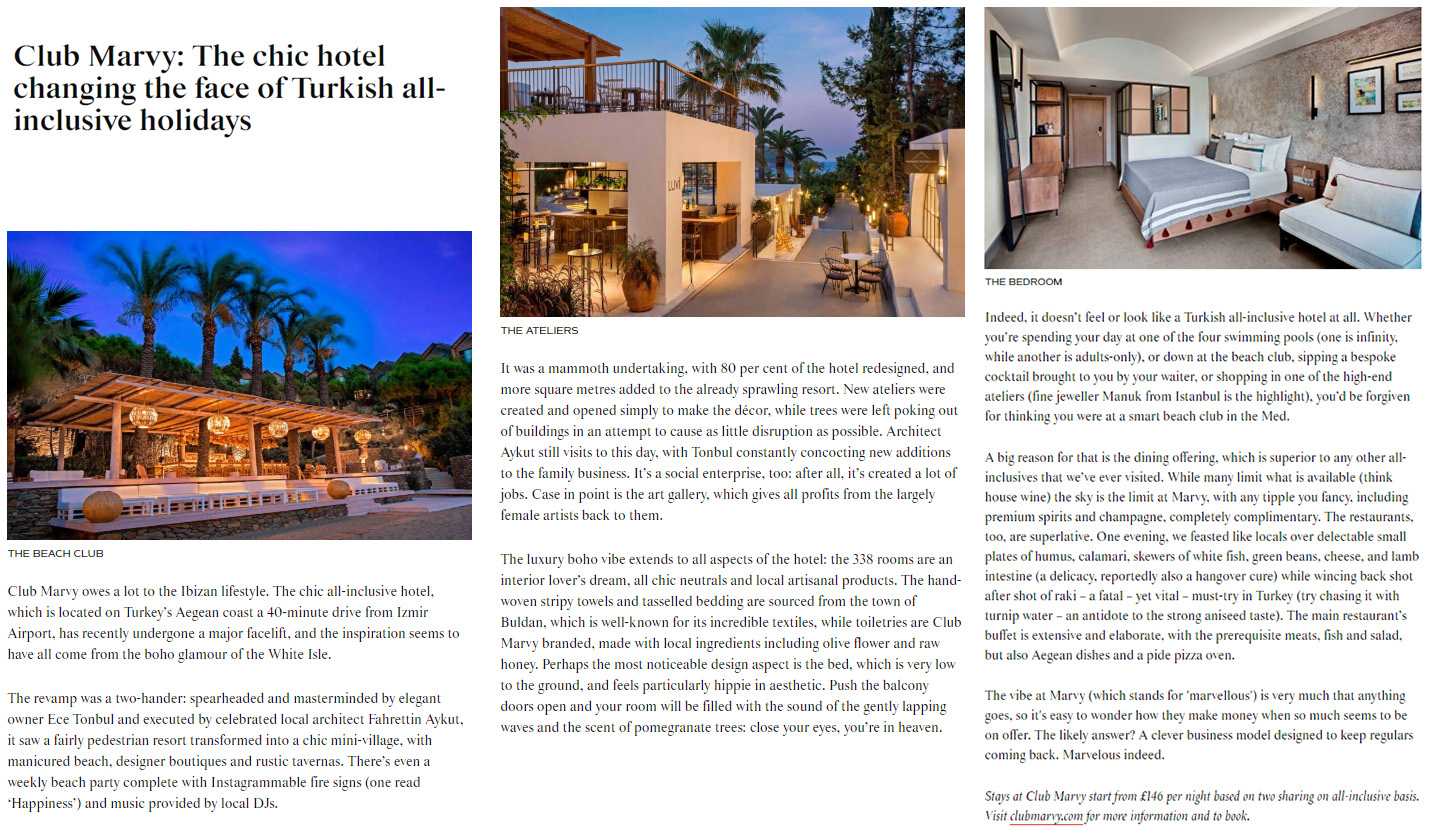 Club Marvy: The chic hotel changing the face of Turkish all-inclusive holidays

THE BEACH CLUB

Club Marvy owes a lot to the Ibizan lifestyle. The chic all-inclusive hotel, which is located on Turkey's Aegean coast a 40-minute drive from Izmir Airport, has recently undergone a major facelift, and the inspiration seems to have all come from the boho glamour of the White Isle.

The revamp was a two-hander: spearheaded and masterminded by elegant owner Ece Tonbul and executed by celebrated local architect Fahrettin Aykut, it saw a fairly pedestrian resort transformed into a chic mini-village, with manicured beach, designer boutiques and rustic tavernas. There's even a weekly beach party complete with Instagrammable fire signs (one read 'Happiness') and music provided by local DJs.

LUVI

THE ATELIERS

It was a mammoth undertaking, with 80 per cent of the hotel redesigned, and more square metres added to the already sprawling resort. New ateliers were created and opened simply to make the décor, while trees were left poking out of buildings in an attempt to cause as little disruption as possible. Architect Aykut still visits to this day, with Tonbul constantly concocting new additions to the family business. It's a social enterprise, too: after all, it's created a lot of jobs. Case in point is the art gallery, which gives all profits from the largely female artists back to them.

The luxury boho vibe extends to all aspects of the hotel: the 338 rooms are an interior lover's dream, all chic neutrals and local artisanal products. The hand-woven stripy towels and tasselled bedding are sourced from the town of Buldan, which is well-known for its incredible textiles, while toiletries are Club Marvy branded, made with local ingredients including olive flower and raw honey. Perhaps the most noticeable design aspect is the bed, which is very low to the ground, and feels particularly hippie in aesthetic. Push the balcony doors open and your room will be filled with the sound of the gently lapping waves and the scent of pomegranate trees: close your eyes, you're in heaven.

THE BEDROOM

Indeed, it doesn't feel or look like a Turkish all-inclusive hotel at all. Whether you're spending your day at one of the four swimming pools (one is infinity, while another is adults-only), or down at the beach club, sipping a bespoke cocktail brought to you by your waiter, or shopping in one of the high-end ateliers (fine jeweller Manuk from Istanbul is the highlight), you'd be forgiven for thinking you were at a smart beach club in the Med.

A big reason for that is the dining offering, which is superior to any other all-inclusives that we've ever visited. While many limit what is available (think house wine) the sky is the limit at Marvy, with any tipple you fancy, including premium spirits and champagne, completely complimentary. The restaurants, too, are superlative. One evening, we feasted like locals over delectable small plates of humus, calamari, skewers of white fish, green beans, cheese, and lamb intestine (a delicacy, reportedly also a hangover cure) while wincing back shot after shot of raki – a fatal – yet vital – must-try in Turkey (try chasing it with turnip water – an antidote to the strong aniseed taste). The main restaurant's buffet is extensive and elaborate, with the prerequisite meats, fish and salad, but also Aegean dishes and a pide pizza oven.

The vibe at Marvy (which stands for 'marvellous') is very much that anything goes, so it's easy to wonder how they make money when so much seems to be on offer. The likely answer? A clever business model designed to keep regulars coming back. Marvelous indeed.

Stays at Club Marvy start from £146 per night based on two sharing on all-inclusive basis. Visit clubmarvy.com for more information and to book.